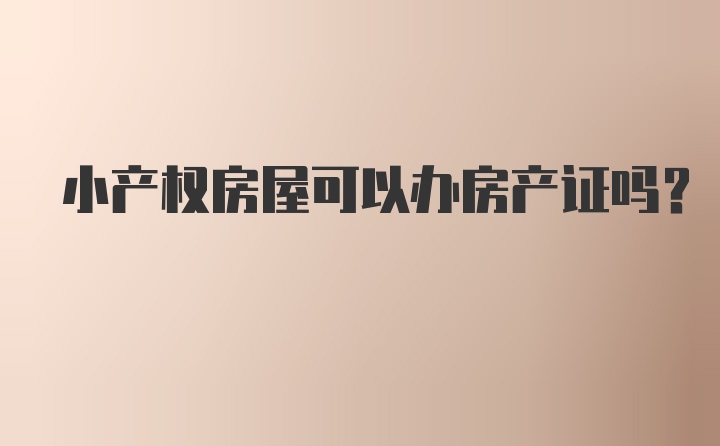 小产权房屋可以办房产证吗？